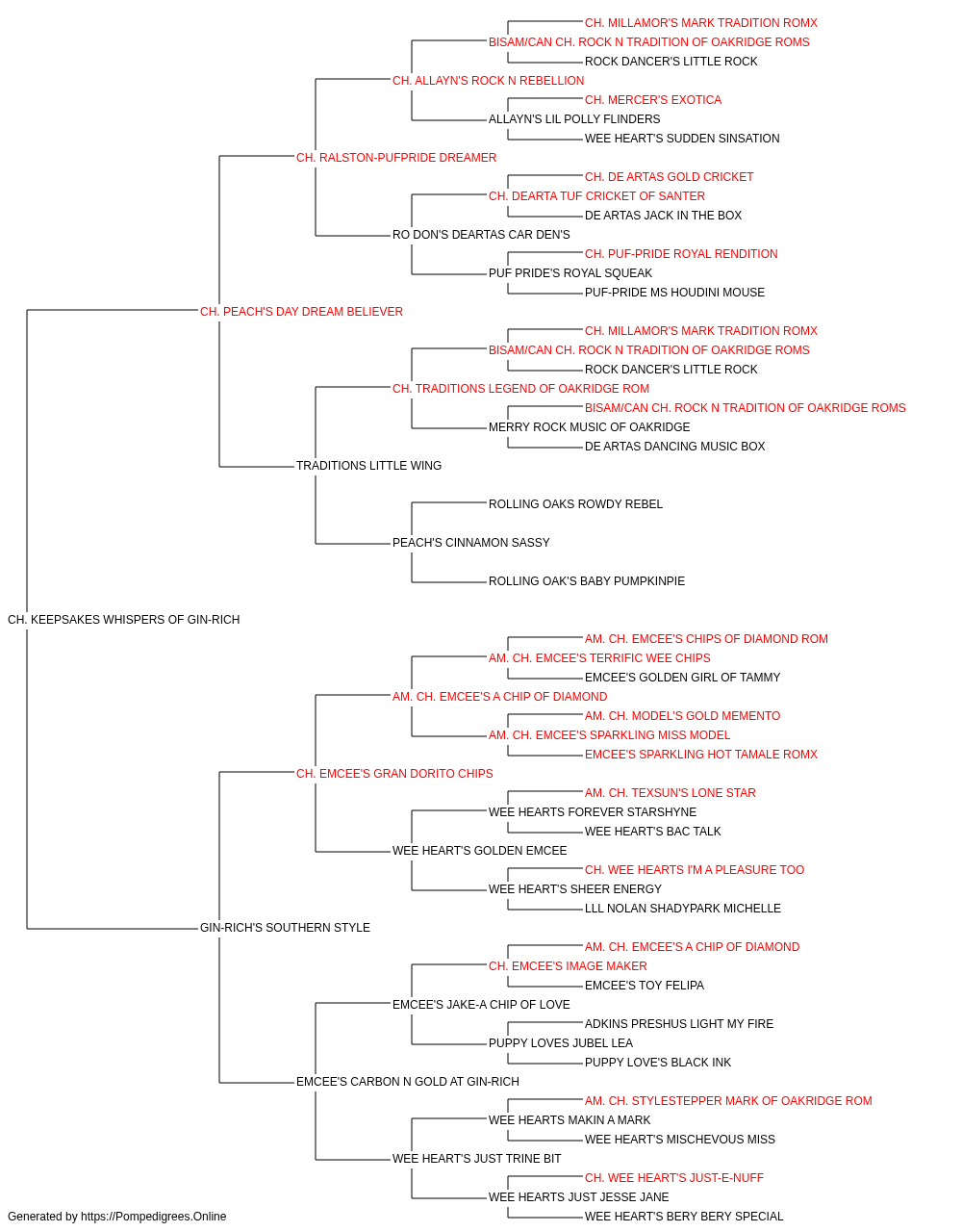 CH. MILLAMOR'S MARK TRADITION ROMX
BISAM/CAN CH. ROCK N TRADITION OF OAKRIDGE ROMS
ROCK DANCER'S LITTLE ROCK
CH. ALLAYN'S ROCK N REBELLION
CH. MERCER'S EXOTICA
ALLAYN'S LIL POLLY FLINDERS
WEE HEART'S SUDDEN SINSATION
CH. RALSTON-PUFPRIDE DREAMER
CH. DE ARTAS GOLD CRICKET
CH. DEARTA TUF CRICKET OF SANTER
DE ARTAS JACK IN THE BOX
RO DON'S DEARTAS CAR DEN'S
CH. PUF-PRIDE ROYAL RENDITION
PUF PRIDE'S ROYAL SQUEAK
PUF-PRIDE MS HOUDINI MOUSE
CH. PEACH'S DAY DREAM BELIEVER
CH. MILLAMOR'S MARK TRADITION ROMX
BISAM/CAN CH. ROCK N TRADITION OF OAKRIDGE ROMS
ROCK DANCER'S LITTLE ROCK
CH. TRADITIONS LEGEND OF OAKRIDGE ROM
BISAM/CAN CH. ROCK N TRADITION OF OAKRIDGE ROMS
MERRY ROCK MUSIC OF OAKRIDGE
DE ARTAS DANCING MUSIC BOX
TRADITIONS LITTLE WING
ROLLING OAKS ROWDY REBEL
PEACH'S CINNAMON SASSY
ROLLING OAK'S BABY PUMPKINPIE
CH. KEEPSAKES WHISPERS OF GIN-RICH
AM. CH. EMCEE'S CHIPS OF DIAMOND ROM
AM. CH. EMCEE'S TERRIFIC WEE CHIPS
EMCEE'S GOLDEN GIRL OF TAMMY
AM. CH. EMCEE'S A CHIP OF DIAMOND
AM. CH. MODEL'S GOLD MEMENTO
AM. CH. EMCEE'S SPARKLING MISS MODEL
EMCEE'S SPARKLING HOT TAMALE ROMX
CH. EMCEE'S GRAN DORITO CHIPS
AM. CH. TEXSUN'S LONE STAR
WEE HEARTS FOREVER STARSHYNE
WEE HEART'S BAC TALK
WEE HEART'S GOLDEN EMCEE
CH. WEE HEARTS I'M A PLEASURE TOO
WEE HEART'S SHEER ENERGY
LLL NOLAN SHADYPARK MICHELLE
GIN-RICH'S SOUTHERN STYLE
AM. CH. EMCEE'S A CHIP OF DIAMOND
CH. EMCEE'S IMAGE MAKER
EMCEE'S TOY FELIPA
EMCEE'S JAKE-A CHIP OF LOVE
ADKINS PRESHUS LIGHT MY FIRE
PUPPY LOVES JUBEL LEA
PUPPY LOVE'S BLACK INK
EMCEE'S CARBON N GOLD AT GIN-RICH
AM. CH. STYLESTEPPER MARK OF OAKRIDGE ROM
WEE HEARTS MAKIN A MARK
WEE HEART'S MISCHEVOUS MISS
WEE HEART'S JUST TRINE BIT
CH. WEE HEART'S JUST-E-NUFF
WEE HEARTS JUST JESSE JANE
WEE HEART'S BERY BERY SPECIAL
Generated by https://Pompedigrees.Online